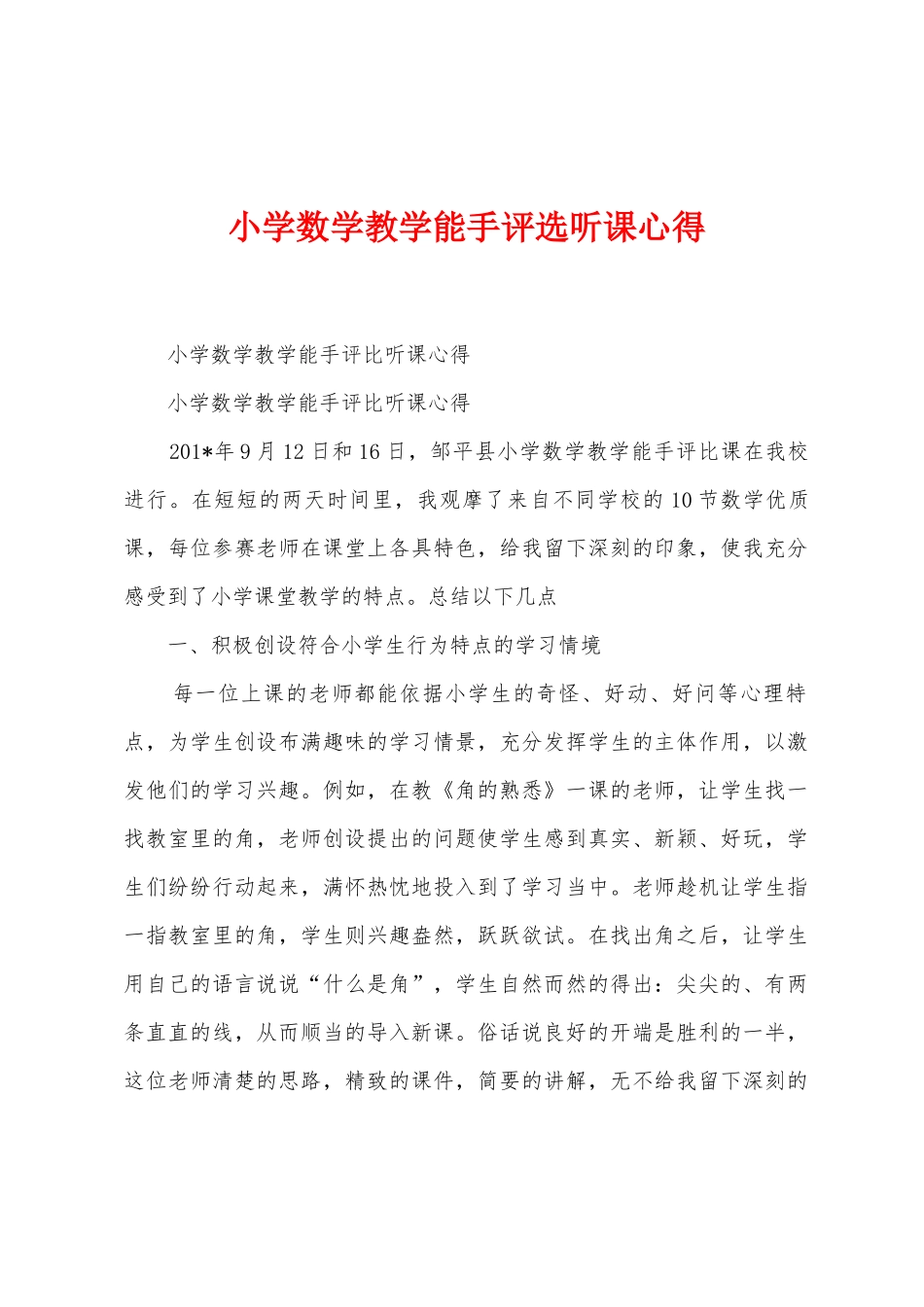 小学数学教学能手评选听课心得

小学数学教学能手评比听课心得

小学数学教学能手评比听课心得

201*年9月12日和16日，邹平县小学数学教学能手评比课在我校进行。在短短的两天时间里，我观摩了来自不同学校的10节数学优质课，每位参赛老师在课堂上各具特色，给我留下深刻的印象，使我充分感受到了小学课堂教学的特点。总结以下几点

一、积极创设符合小学生行为特点的学习情境

每一位上课的老师都能依据小学生的奇怪、好动、好问等心理特点，为学生创设布满趣味的学习情景，充分发挥学生的主体作用，以激发他们的学习兴趣。例如，在教《角的熟悉》一课的老师，让学生找一找教室里的角，老师创设提出的问题使学生感到真实、新颖、好玩，学生们纷纷行动起来，满怀热忱地投入到了学习当中。老师趁机让学生指一指教室里的角，学生则兴趣盎然，跃跃欲试。在找出角之后，让学生用自己的语言说说“什么是角”，学生自然而然的得出：尖尖的、有两条直直的线，从而顺当的导入新课。俗话说良好的开端是胜利的一半，这位老师清楚的思路，精致的课件，简要的讲解，无不给我留下深刻的